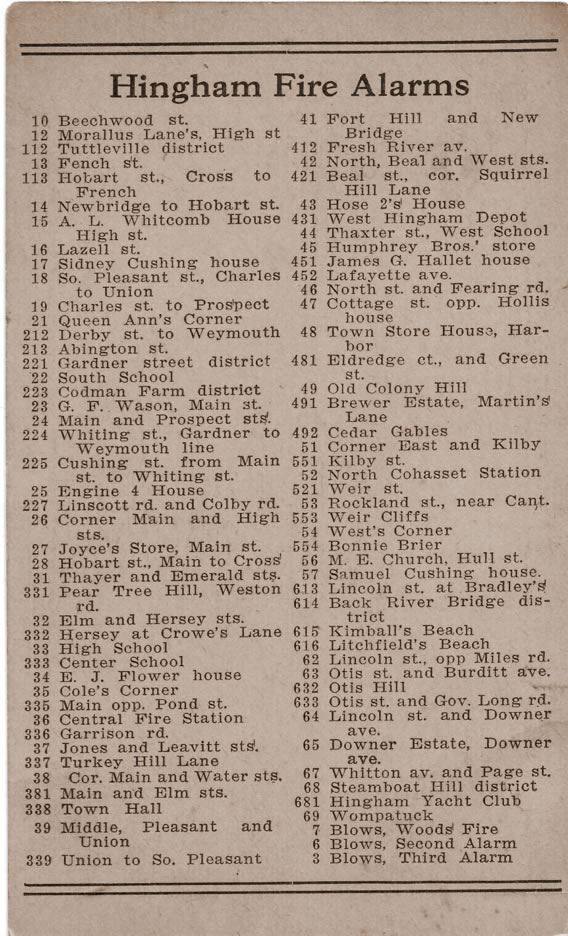 Hingham Fire Alarms

10 Beechwood st.
12 Morallus Lane's, High st
112 Tuttleville district
13 Fench st.
113 Hobart st., Cross to French
14 Newbridge to Hobart st.
15 A. L. Whitcomb House High st.
16 Lazell st.
17 Sidney Cushing house
18 So. Pleasant st., Charles to Union
19 Charles st. to Prospect
21 Queen Ann's Corner
212 Derby st. to Weymouth
213 Abington st.
221 Gardner street district
22 South School
223 Codman Farm district
23 G. F. Wason, Main st.
24 Main and Prospect sts.
224 Whiting st., Gardner to Weymouth line
225 Cushing st. from Main st. to Whiting st.
25 Engine 4 House
227 Linscott rd. and Colby rd.
26 Corner Main and High sts.
27 Joyce's Store, Main st.
28 Hobart st., Main to Cross
31 Thayer and Emerald sts.
331 Pear Tree Hill, Weston rd.
32 Elm and Hersey sts.
332 Hersey at Crowe's Lane
33 High School
333 Center School
34 E. J. Flower house
35 Cole's Corner
335 Main opp. Pond st.
36 Central Fire Station
336 Garrison rd.
37 Jones and Leavitt sts.
337 Turkey Hill Lane
38 Cor. Main and Water sts.
381 Main and Elm sts.
338 Town Hall
39 Middle, Pleasant and Union
339 Union to So. Pleasant

41 Fort Hill and New Bridge
412 Fresh River av.
42 North, Beal and West sts.
421 Beal st., cor. Squirrel Hill Lane
43 Hose 2's House
431 West Hingham Depot
44 Thaxter st., West School
45 Humphrey Bros.' store
451 James G. Hallet house
452 Lafayette ave.
46 North st. and Fearing rd.
47 Cottage st. opp. Hollis house
48 Town Store House, Harbor
481 Eldredge ct., and Green st.
49 Old Colony Hill
491 Brewer Estate, Martin's Lane
492 Cedar Gables
51 Corner East and Kilby
551 Kilby st.
52 North Cohasset Station
521 Weir st.
53 Rockland st., near Cant.
553 Weir Cliffs
54 West's Corner
554 Bonnie Brier
56 M. E. Church, Hull st.
57 Samuel Cushing house.
613 Lincoln st. at Bradley's
614 Back River Bridge district
615 Kimball's Beach
616 Litchfield's Beach
62 Lincoln st., opp Miles rd.
63 Otis st. and Burditt ave.
632 Otis Hill
633 Otis st. and Gov. Long rd.
64 Lincoln st. and Downer ave.
65 Downer Estate, Downer ave.
67 Whitton av. and Page st.
68 Steamboat Hill district
681 Hingham Yacht Club
69 Wompatuck
7 Blows, Woods Fire
6 Blows, Second Alarm
3 Blows, Third Alarm